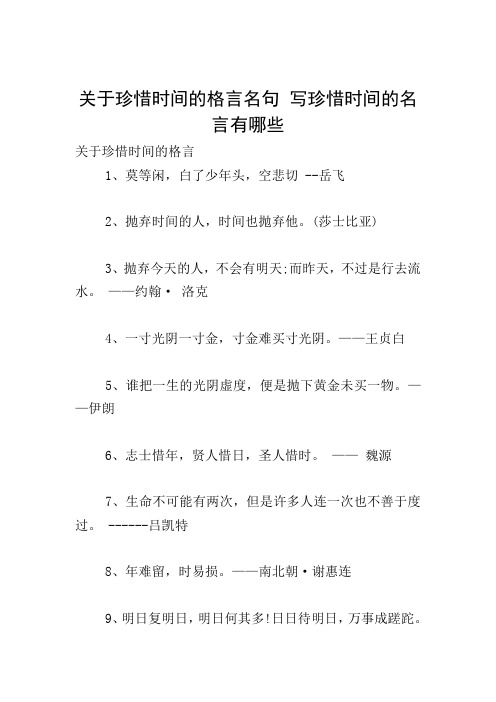 关于珍惜时间的格言名句 写珍惜时间的名言有哪些

关于珍惜时间的格言

1、莫等闲，白了少年头，空悲切 --岳飞

2、抛弃时间的人，时间也抛弃他。(莎士比亚)

3、抛弃今天的人，不会有明天;而昨天，不过是行去流水。 ——约翰· 洛克

4、一寸光阴一寸金，寸金难买寸光阴。——王贞白

5、谁把一生的光阴虚度，便是抛下黄金未买一物。——伊朗

6、志士惜年，贤人惜日，圣人惜时。 —— 魏源

7、生命不可能有两次，但是许多人连一次也不善于度过。 ------吕凯特

8、年难留，时易损。——南北朝·谢惠连

9、明日复明日，明日何其多!日日待明日，万事成蹉跎。